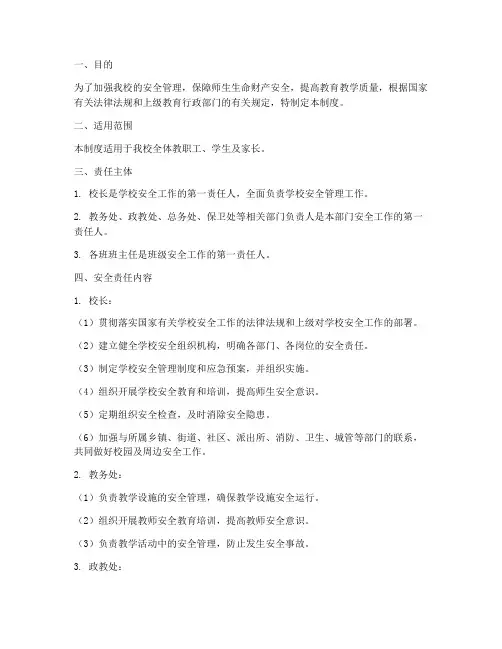 一、目的

为了加强我校的安全管理，保障师生生命财产安全，提高教育教学质量，根据国家有关法律法规和上级教育行政部门的有关规定，特制定本制度。

二、适用范围

本制度适用于我校全体教职工、学生及家长。

三、责任主体

1. 校长是学校安全工作的第一责任人，全面负责学校安全管理工作。

2. 教务处、政教处、总务处、保卫处等相关部门负责人是本部门安全工作的第一责任人。

3. 各班班主任是班级安全工作的第一责任人。

四、安全责任内容

1. 校长：

（1）贯彻落实国家有关学校安全工作的法律法规和上级对学校安全工作的部署。

（2）建立健全学校安全组织机构，明确各部门、各岗位的安全责任。

（3）制定学校安全管理制度和应急预案，并组织实施。

（4）组织开展学校安全教育和培训，提高师生安全意识。

（5）定期组织安全检查，及时消除安全隐患。

（6）加强与所属乡镇、街道、社区、派出所、消防、卫生、城管等部门的联系，共同做好校园及周边安全工作。

2. 教务处：

（1）负责教学设施的安全管理，确保教学设施安全运行。

（2）组织开展教师安全教育培训，提高教师安全意识。

（3）负责教学活动中的安全管理，防止发生安全事故。

3. 政教处：